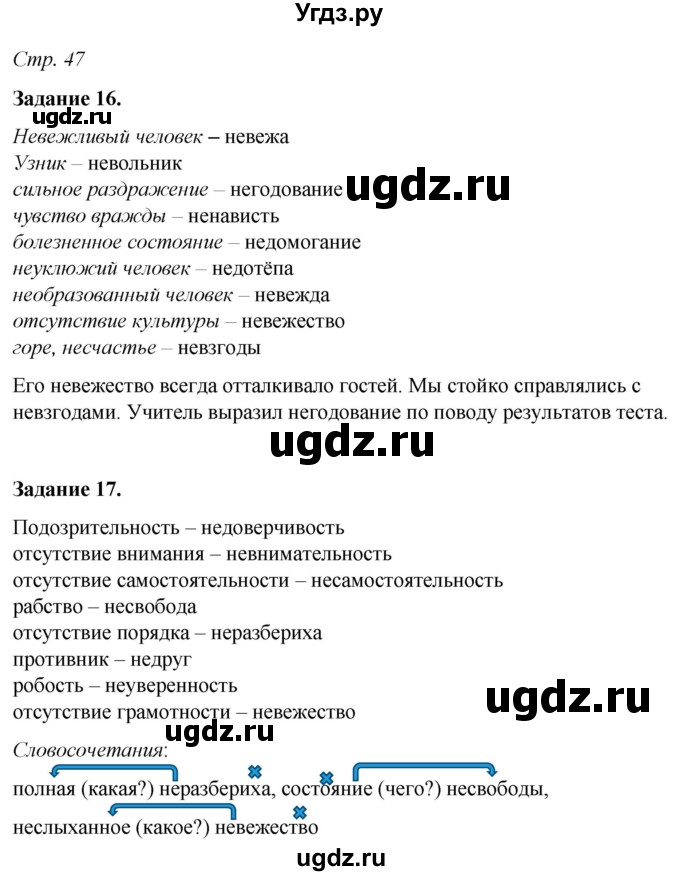 Угдз.ру

Стр. 47

Задание 16.
ugdz.ru
Невежливый человек – невежа
Узник – невольник
сильное раздражение – негодование ugdz.ru
чувство вражды – ненависть
болезненное состояние – недомогание
неуклюжий человек – недотёпа
необразованный человек – невежда
отсутствие культуры – невежество
горе, несчастье – невзгоды

Его невежество всегда отталкивало гостей. Мы стойко справлялись с невзгодами. Учитель выразил негодование по поводу результатов теста.

ugdz.ru

Задание 17.

Подозрительность – недоверчивость
отсутствие внимания – невнимательность
отсутствие самостоятельности – несамостоятельность
рабство – несвобода
отсутствие порядка – неразбериха
противник – недруг
робость – неуверенность ugdz.ru
отсутствие грамотности – невежество
ugdz.ru
Словосочетания:

полная (какая?) неразбериха, состояние (чего?) несвободы,

неслыханное (какое?) невежество

ugdz.ru